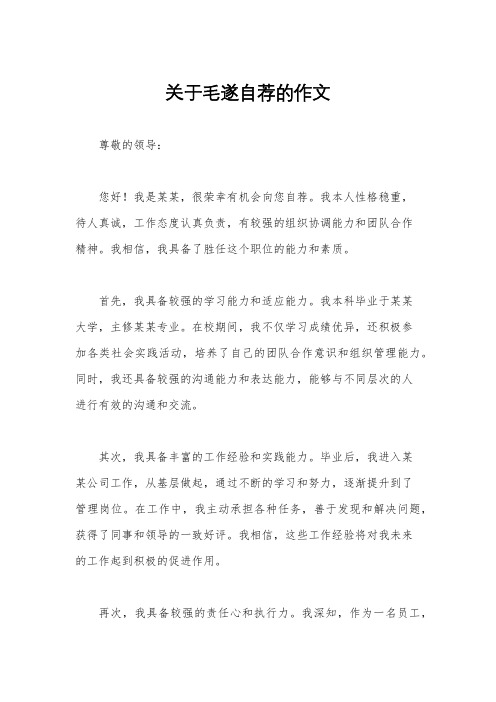 关于毛遂自荐的作文

尊敬的领导：

您好！我是某某，很荣幸有机会向您自荐。我本人性格稳重，待人真诚，工作态度认真负责，有较强的组织协调能力和团队合作精神。我相信，我具备了胜任这个职位的能力和素质。

首先，我具备较强的学习能力和适应能力。我本科毕业于某某大学，主修某某专业。在校期间，我不仅学习成绩优异，还积极参加各类社会实践活动，培养了自己的团队合作意识和组织管理能力。同时，我还具备较强的沟通能力和表达能力，能够与不同层次的人进行有效的沟通和交流。

其次，我具备丰富的工作经验和实践能力。毕业后，我进入某某公司工作，从基层做起，通过不断的学习和努力，逐渐提升到了管理岗位。在工作中，我主动承担各种任务，善于发现和解决问题，获得了同事和领导的一致好评。我相信，这些工作经验将对我未来的工作起到积极的促进作用。

再次，我具备较强的责任心和执行力。我深知，作为一名员工，